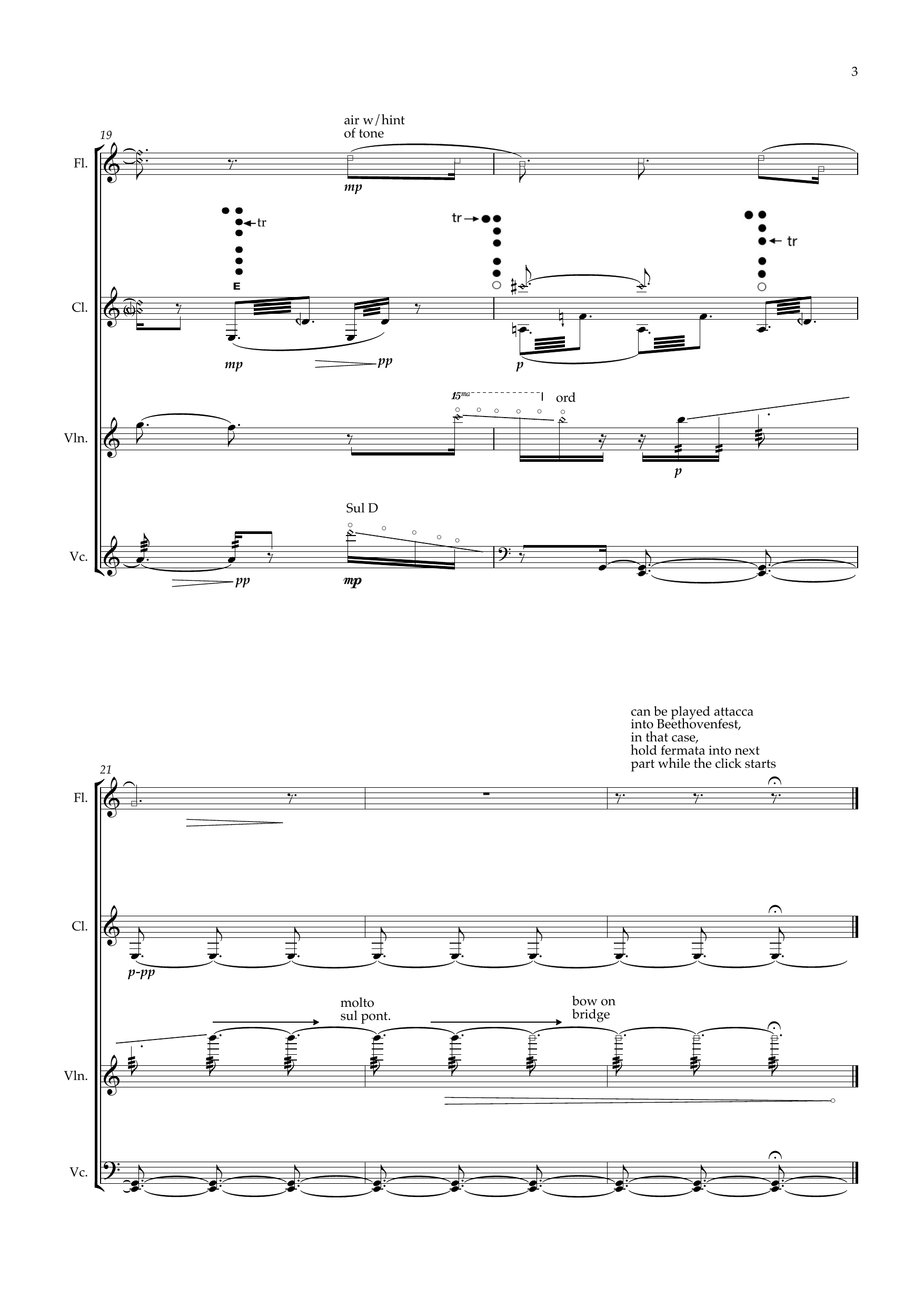 3

19

air w/hint
of tone

Fl.

mp

tr

tr

tr

E

Cl.

mp

pp

p

15ma

ord

Vln.

p

Sul D

Vc.

pp

mp

can be played attacca
into Beethovenfest,
in that case,
hold fermata into next
part while the click starts

21

Fl.

Cl.

p-pp

molto
sul pont.

bow on
bridge

Vln.

Vc.